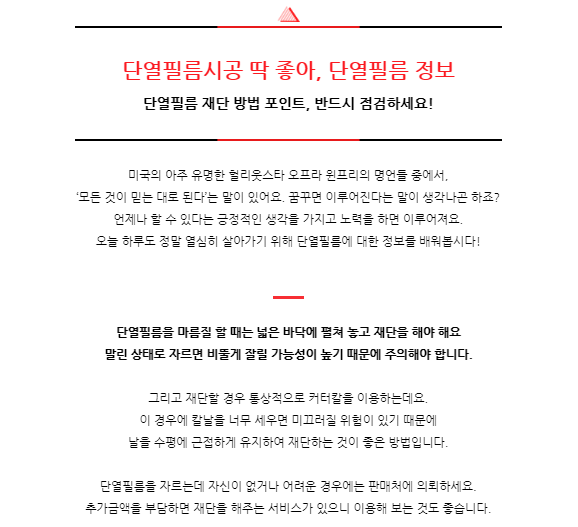 단열필름시공 딱 좋아, 단열필름 정보

단열필름 재단 방법 포인트, 반드시 점검하세요!

미국의 아주 유명한 헐리웃스타 오프라 윈프리의 명언들 중에서,
'모든 것이 믿는 대로 된다'는 말이 있어요. 꿈꾸면 이루어진다는 말이 생각나곤 하죠?
언제나 할 수 있다는 긍정적인 생각을 가지고 노력을 하면 이루어져요.
오늘 하루도 정말 열심히 살아가기 위해 단열필름에 대한 정보를 배워봅시다!

단열필름을 마름질 할 때는 넓은 바닥에 펼쳐 놓고 재단을 해야 해요
말린 상태로 자르면 비뚤게 잘릴 가능성이 높기 때문에 주의해야 합니다.

그리고 재단할 경우 통상적으로 커터칼을 이용하는데요.
이 경우에 칼날을 너무 세우면 미끄러질 위험이 있기 때문에
날을 수평에 근접하게 유지하여 재단하는 것이 좋은 방법입니다.

단열필름을 자르는데 자신이 없거나 어려운 경우에는 판매처에 의뢰하세요.
추가금액을 부담하면 재단을 해주는 서비스가 있으니 이용해 보는 것도 좋습니다.